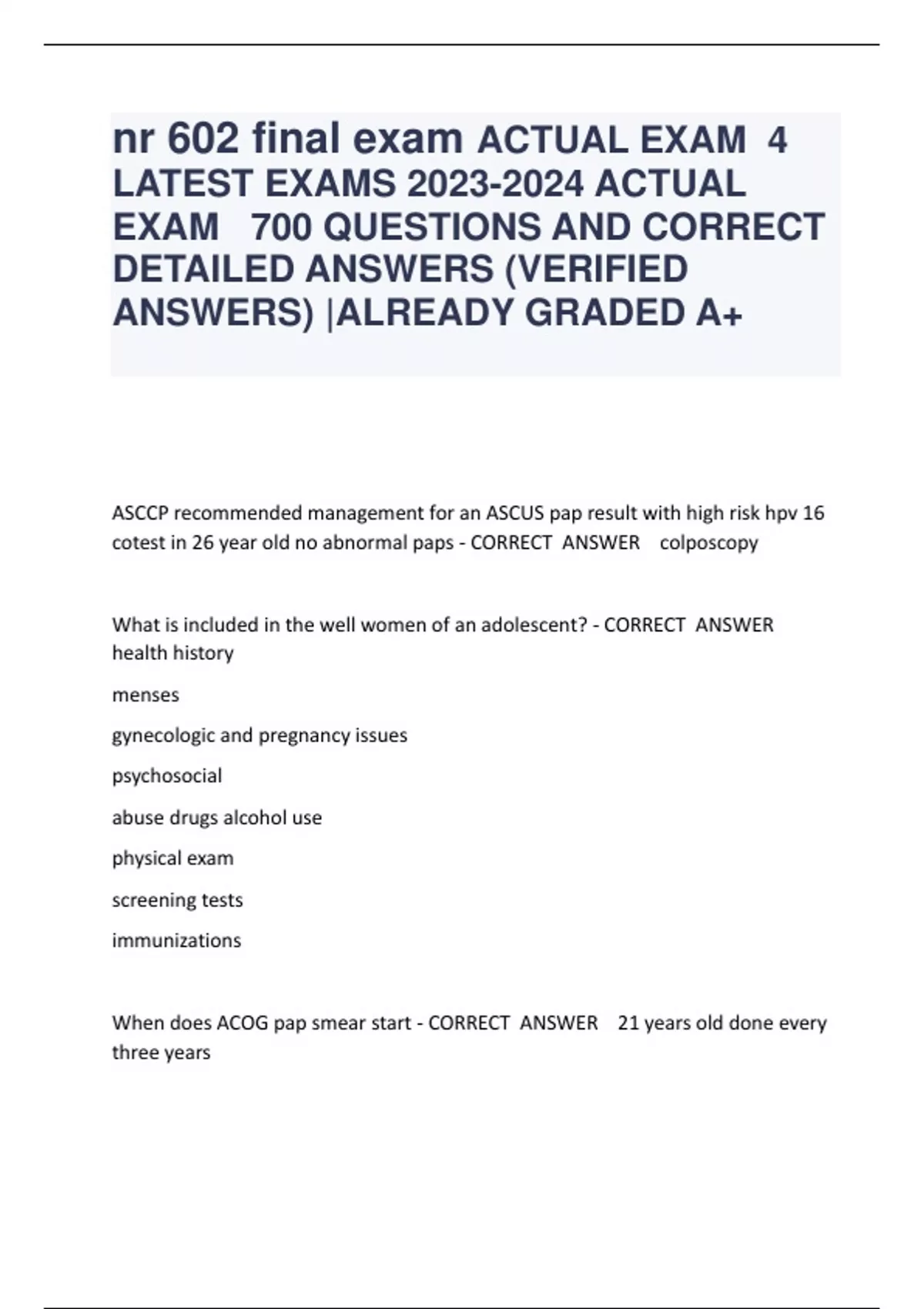 nr 602 final exam ACTUAL EXAM 4 LATEST EXAMS 2023-2024 ACTUAL EXAM 700 QUESTIONS AND CORRECT DETAILED ANSWERS (VERIFIED ANSWERS) |ALREADY GRADED A+

ASCCP recommended management for an ASCUS pap result with high risk hpv 16 cotest in 26 year old no abnormal paps - CORRECT ANSWER colposcopy

What is included in the well women of an adolescent? - CORRECT ANSWER health history

menses

gynecologic and pregnancy issues

psychosocial

abuse drugs alcohol use

physical exam

screening tests

immunizations

When does ACOG pap smear start - CORRECT ANSWER 21 years old done every three years